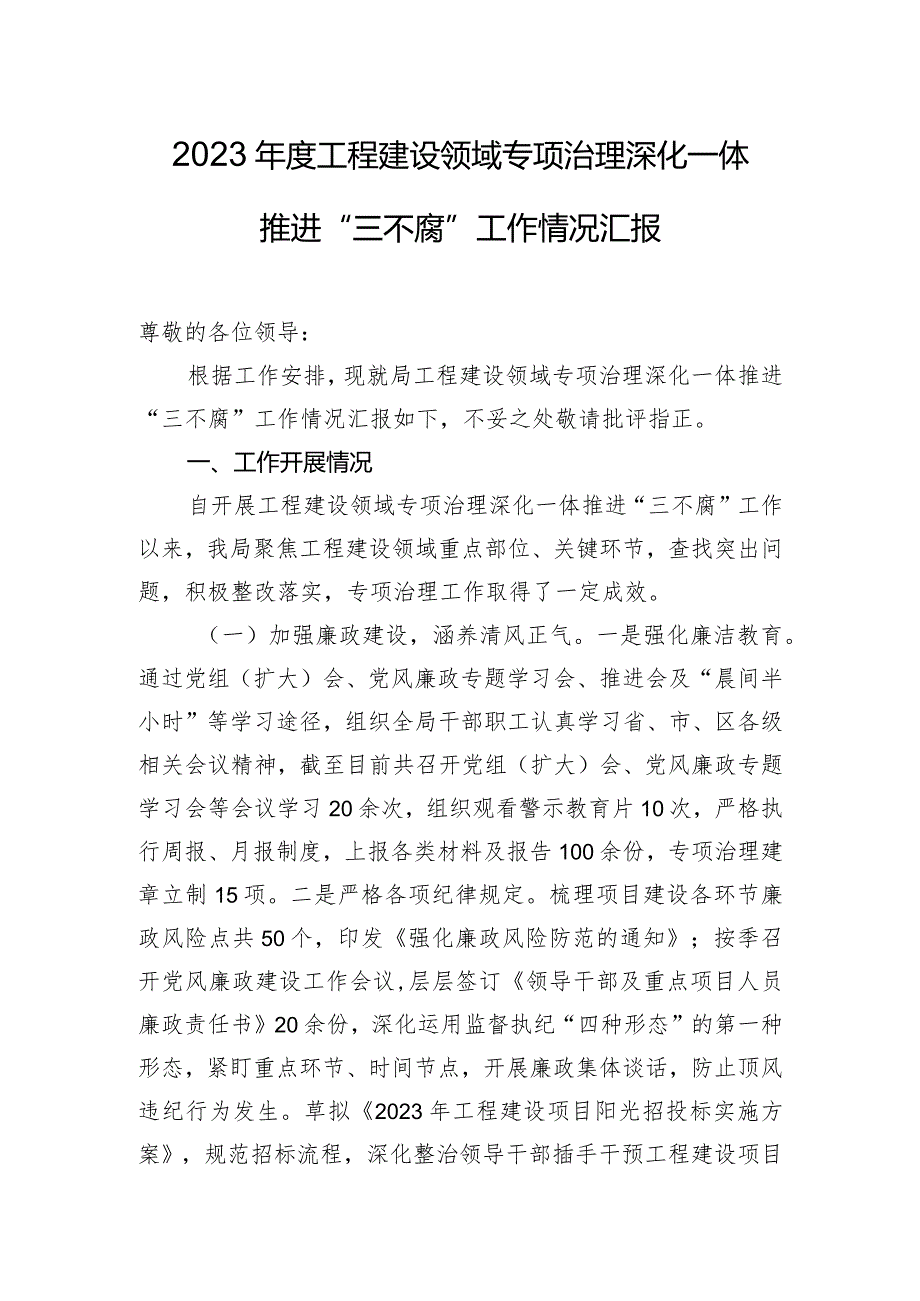 2023年度工程建设领域专项治理深化一体推进“三不腐”工作情况汇报

尊敬的各位领导：

根据工作安排，现就局工程建设领域专项治理深化一体推进“三不腐”工作情况汇报如下，不妥之处敬请批评指正。

一、工作开展情况

自开展工程建设领域专项治理深化一体推进“三不腐”工作以来，我局聚焦工程建设领域重点部位、关键环节，查找突出问题，积极整改落实，专项治理工作取得了一定成效。

（一）加强廉政建设，涵养清风正气。一是强化廉洁教育。通过党组（扩大）会、党风廉政专题学习会、推进会及“晨间半小时”等学习途径，组织全局干部职工认真学习省、市、区各级相关会议精神，截至目前共召开党组（扩大）会、党风廉政专题学习会等会议学习20余次，组织观看警示教育片10次，严格执行周报、月报制度，上报各类材料及报告100余份，专项治理建章立制15项。二是严格各项纪律规定。梳理项目建设各环节廉政风险点共50个，印发《强化廉政风险防范的通知》；按季召开党风廉政建设工作会议，层层签订《领导干部及重点项目人员廉政责任书》20余份，深化运用监督执纪“四种形态”的第一种形态，紧盯重点环节、时间节点，开展廉政集体谈话，防止顶风违纪行为发生。草拟《2023年工程建设项目阳光招投标实施方案》，规范招标流程，深化整治领导干部插手干预工程建设项目